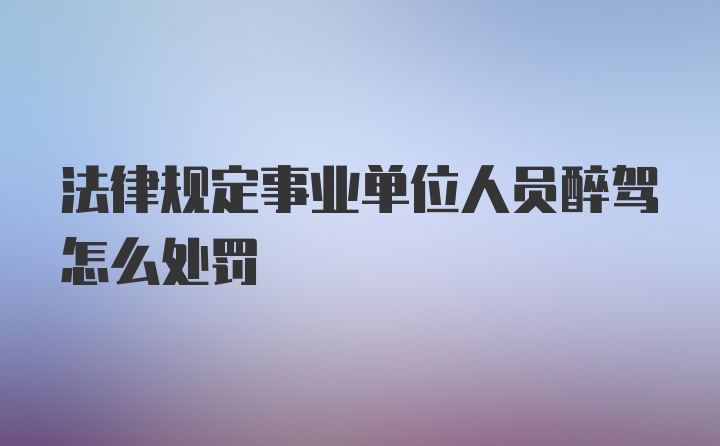 法律规定事业单位人员醉驾怎么处罚